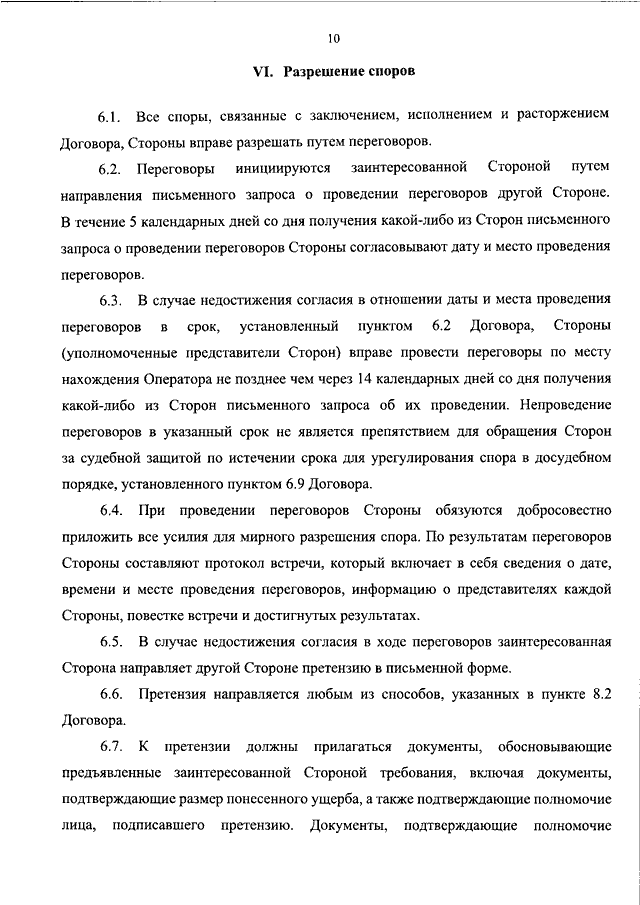 10

VI. Разрешение споров

6.1. Все споры, связанные с заключением, исполнением и расторжением Договора, Стороны вправе разрешать путем переговоров.

6.2. Переговоры инициируются заинтересованной Стороной путем направления письменного запроса о проведении переговоров другой Стороне. В течение 5 календарных дней со дня получения какой-либо из Сторон письменного запроса о проведении переговоров Стороны согласовывают дату и место проведения переговоров.

6.3. В случае недостижения согласия в отношении даты и места проведения переговоров в срок, установленный пунктом 6.2 Договора, Стороны (уполномоченные представители Сторон) вправе провести переговоры по месту нахождения Оператора не позднее чем через 14 календарных дней со дня получения какой-либо из Сторон письменного запроса об их проведении. Непроведение переговоров в указанный срок не является препятствием для обращения Сторон за судебной защитой по истечении срока для урегулирования спора в досудебном порядке, установленного пунктом 6.9 Договора.

6.4. При проведении переговоров Стороны обязуются добросовестно приложить все усилия для мирного разрешения спора. По результатам переговоров Стороны составляют протокол встречи, который включает в себя сведения о дате, времени и месте проведения переговоров, информацию о представителях каждой Стороны, повестке встречи и достигнутых результатах.

6.5. В случае недостижения согласия в ходе переговоров заинтересованная Сторона направляет другой Стороне претензию в письменной форме.

6.6. Претензия направляется любым из способов, указанных в пункте 8.2 Договора.

6.7. К претензии должны прилагаться документы, обосновывающие предъявленные заинтересованной Стороной требования, включая документы, подтверждающие размер понесенного ущерба, а также подтверждающие полномочие лица, подписавшего претензию. Документы, подтверждающие полномочие